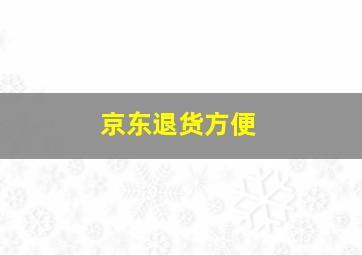 京东退货方便